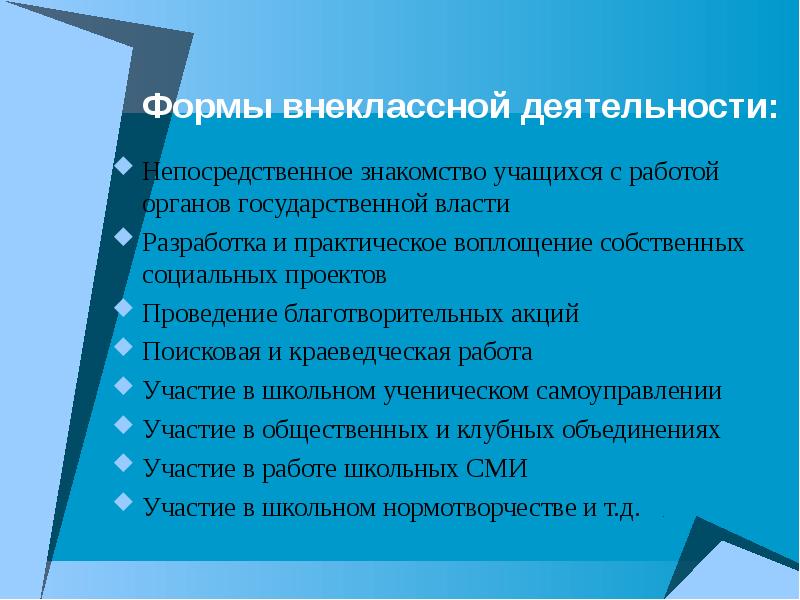 Формы внеклассной деятельности:

Непосредственное знакомство учащихся с работой органов государственной власти

Разработка и практическое воплощение собственных социальных проектов

Проведение благотворительных акций

Поисковая и краеведческая работа

Участие в школьном ученическом самоуправлении

Участие в общественных и клубных объединениях

Участие в работе школьных СМИ

Участие в школьном нормотворчестве и т.д.